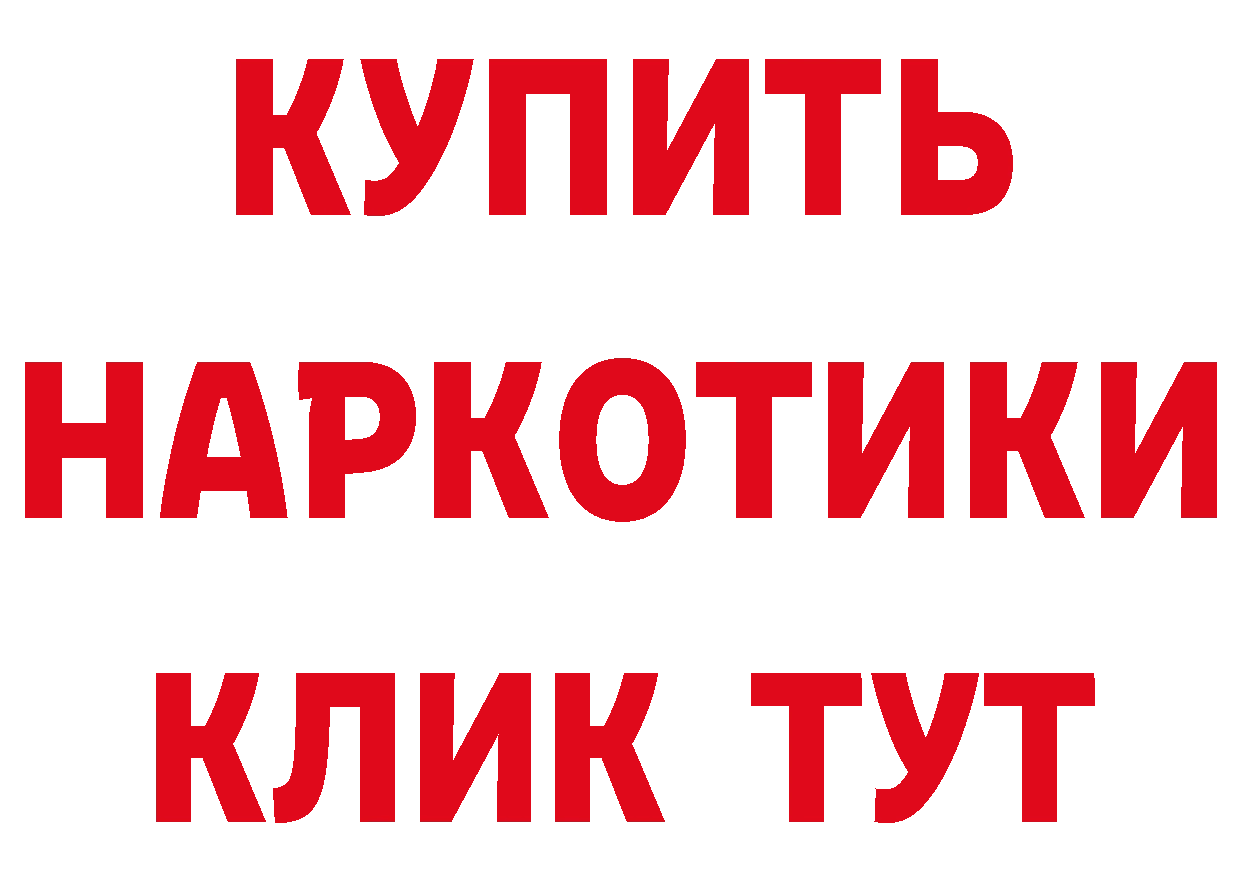 КУПИТЬ НАРКОТИКИ КЛИК ТУТ